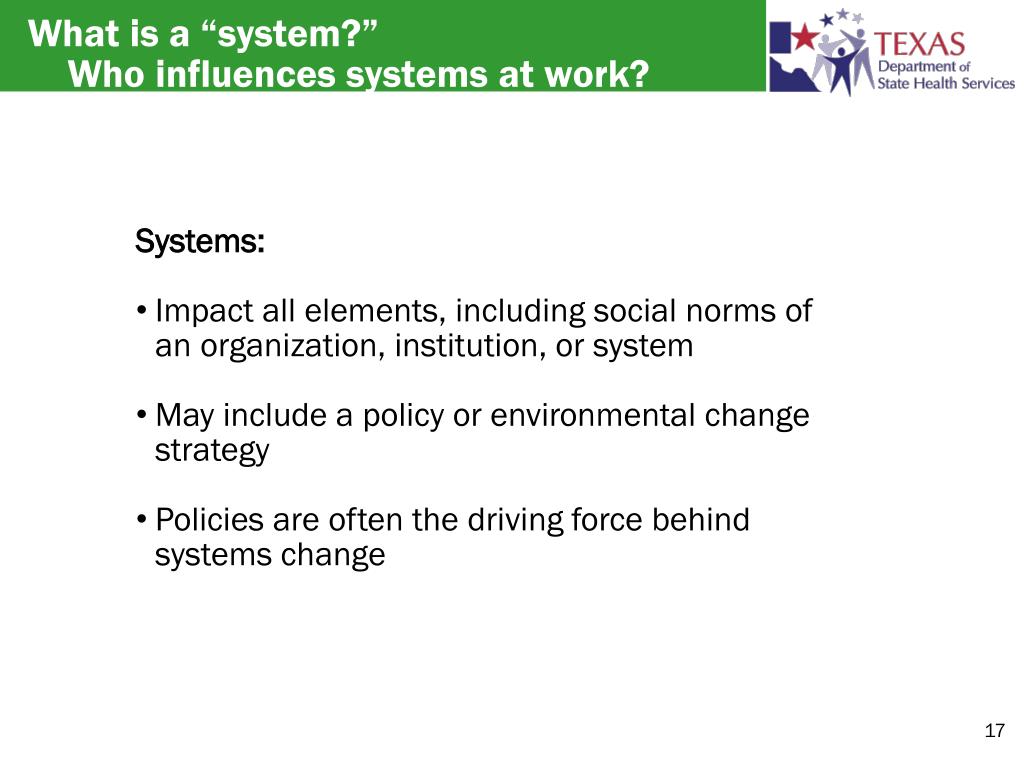 What is a “system?”
Who influences systems at work?

TEXAS
Department of
State Health Services

Systems:

• Impact all elements, including social norms of an organization, institution, or system

• May include a policy or environmental change strategy

• Policies are often the driving force behind systems change

17